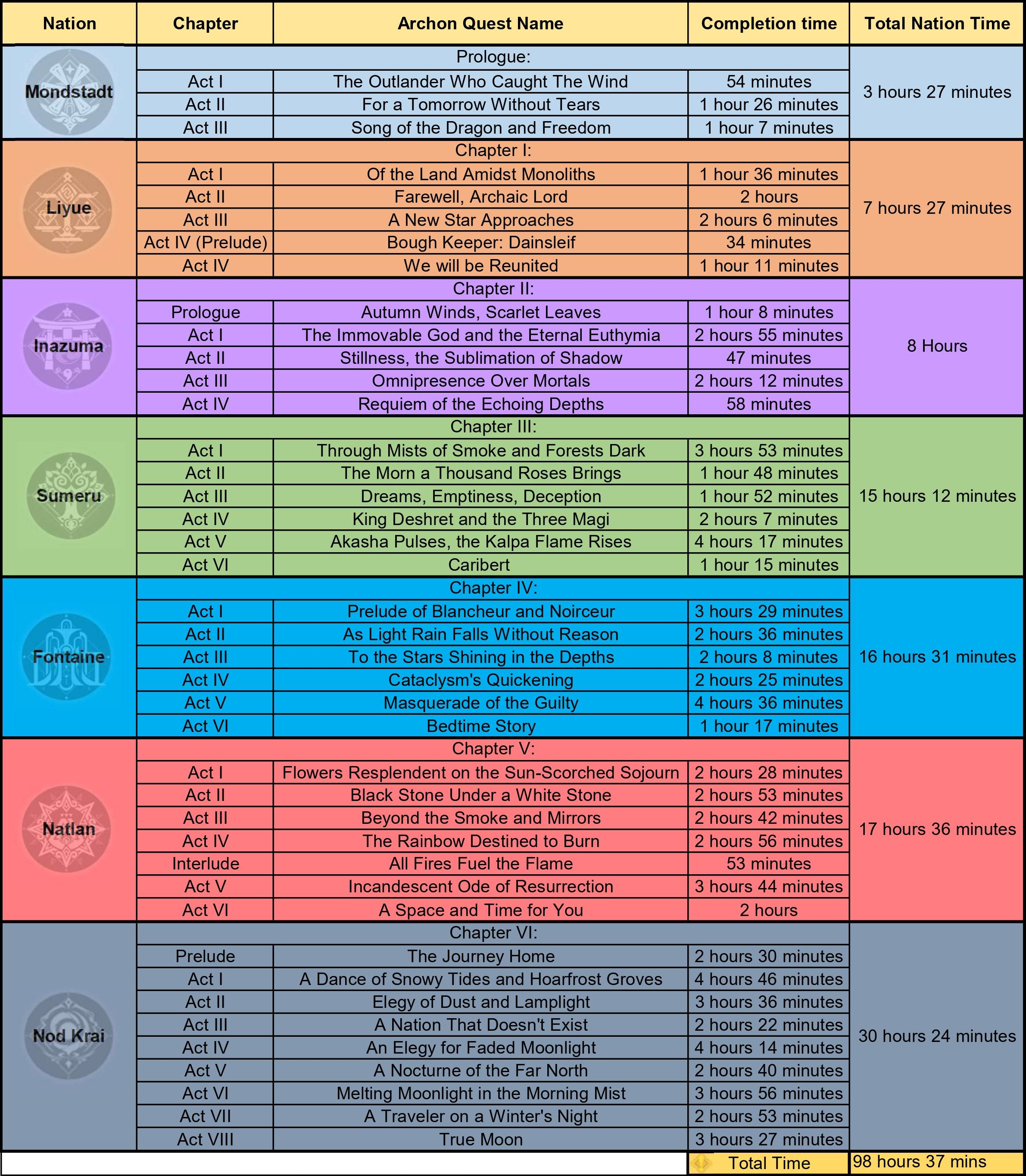 | Nation | Chapter | Archon Quest Name | Completion time | Total Nation Time |
|---|---|---|---|---|
| Mondstadt | Prologue: | | | 3 hours 27 minutes |
| | Act I | The Outlander Who Caught The Wind | 54 minutes | |
| | Act II | For a Tomorrow Without Tears | 1 hour 26 minutes | |
| | Act III | Song of the Dragon and Freedom | 1 hour 7 minutes | |
| Liyue | Chapter I: | | | 7 hours 27 minutes |
| | Act I | Of the Land Amidst Monoliths | 1 hour 36 minutes | |
| | Act II | Farewell, Archaic Lord | 2 hours | |
| | Act III | A New Star Approaches | 2 hours 6 minutes | |
| | Act IV (Prelude) | Bough Keeper: Dainsleif | 34 minutes | |
| | Act IV | We will be Reunited | 1 hour 11 minutes | |
| Inazuma | Chapter II: | | | 8 Hours |
| | Prologue | Autumn Winds, Scarlet Leaves | 1 hour 8 minutes | |
| | Act I | The Immovable God and the Eternal Euthymia | 2 hours 55 minutes | |
| | Act II | Stillness, the Sublimation of Shadow | 47 minutes | |
| | Act III | Omnipresence Over Mortals | 2 hours 12 minutes | |
| | Act IV | Requiem of the Echoing Depths | 58 minutes | |
| Sumeru | Chapter III: | | | 15 hours 12 minutes |
| | Act I | Through Mists of Smoke and Forests Dark | 3 hours 53 minutes | |
| | Act II | The Morn a Thousand Roses Brings | 1 hour 48 minutes | |
| | Act III | Dreams, Emptiness, Deception | 1 hour 52 minutes | |
| | Act IV | King Deshret and the Three Magi | 2 hours 7 minutes | |
| | Act V | Akasha Pulses, the Kalpa Flame Rises | 4 hours 17 minutes | |
| | Act VI | Caribert | 1 hour 15 minutes | |
| Fontaine | Chapter IV: | | | 16 hours 31 minutes |
| | Act I | Prelude of Blancheur and Noirceur | 3 hours 29 minutes | |
| | Act II | As Light Rain Falls Without Reason | 2 hours 36 minutes | |
| | Act III | To the Stars Shining in the Depths | 2 hours 8 minutes | |
| | Act IV | Cataclysm's Quickening | 2 hours 25 minutes | |
| | Act V | Masquerade of the Guilty | 4 hours 36 minutes | |
| | Act VI | Bedtime Story | 1 hour 17 minutes | |
| Natlan | Chapter V: | | | 17 hours 36 minutes |
| | Act I | Flowers Resplendent on the Sun-Scorched Sojourn | 2 hours 28 minutes | |
| | Act II | Black Stone Under a White Stone | 2 hours 53 minutes | |
| | Act III | Beyond the Smoke and Mirrors | 2 hours 42 minutes | |
| | Act IV | The Rainbow Destined to Burn | 2 hours 56 minutes | |
| | Interlude | All Fires Fuel the Flame | 53 minutes | |
| | Act V | Incandescent Ode of Resurrection | 3 hours 44 minutes | |
| | Act VI | A Space and Time for You | 2 hours | |
| Nod Krai | Chapter VI: | | | 30 hours 24 minutes |
| | Prelude | The Journey Home | 2 hours 30 minutes | |
| | Act I | A Dance of Snowy Tides and Hoarfrost Groves | 4 hours 46 minutes | |
| | Act II | Elegy of Dust and Lamplight | 3 hours 36 minutes | |
| | Act III | A Nation That Doesn't Exist | 2 hours 22 minutes | |
| | Act IV | An Elegy for Faded Moonlight | 4 hours 14 minutes | |
| | Act V | A Nocturne of the Far North | 2 hours 40 minutes | |
| | Act VI | Melting Moonlight in the Morning Mist | 3 hours 56 minutes | |
| | Act VII | A Traveler on a Winter's Night | 2 hours 53 minutes | |
| | Act VIII | True Moon | 3 hours 27 minutes | |
| | | | Total Time | 98 hours 37 mins |